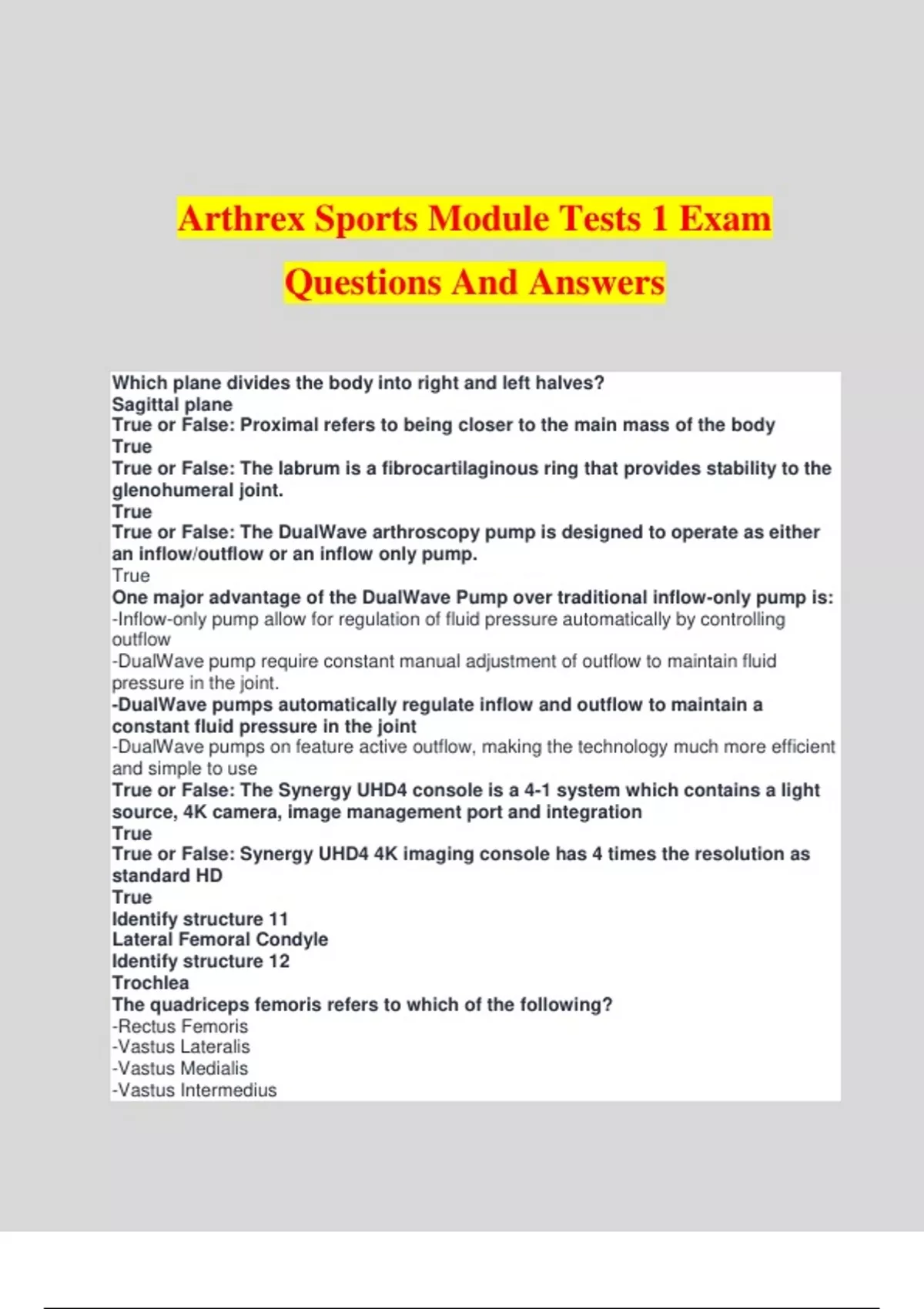 Arthrex Sports Module Tests 1 Exam Questions And Answers

Which plane divides the body into right and left halves?
Sagittal plane
True or False: Proximal refers to being closer to the main mass of the body
True
True or False: The labrum is a fibrocartilaginous ring that provides stability to the glenohumeral joint.
True
True or False: The DualWave arthroscopy pump is designed to operate as either an inflow/outflow or an inflow only pump.
True
One major advantage of the DualWave Pump over traditional inflow-only pump is:
-Inflow-only pump allow for regulation of fluid pressure automatically by controlling outflow
-DualWave pump require constant manual adjustment of outflow to maintain fluid pressure in the joint.
-DualWave pumps automatically regulate inflow and outflow to maintain a constant fluid pressure in the joint
-DualWave pumps on feature active outflow, making the technology much more efficient and simple to use
True or False: The Synergy UHD4 console is a 4-1 system which contains a light source, 4K camera, image management port and integration
True
True or False: Synergy UHD4 4K imaging console has 4 times the resolution as standard HD
True
Identify structure 11
Lateral Femoral Condyle
Identify structure 12
Trochlea
The quadriceps femoris refers to which of the following?
-Rectus Femoris
-Vastus Lateralis
-Vastus Medialis
-Vastus Intermedius